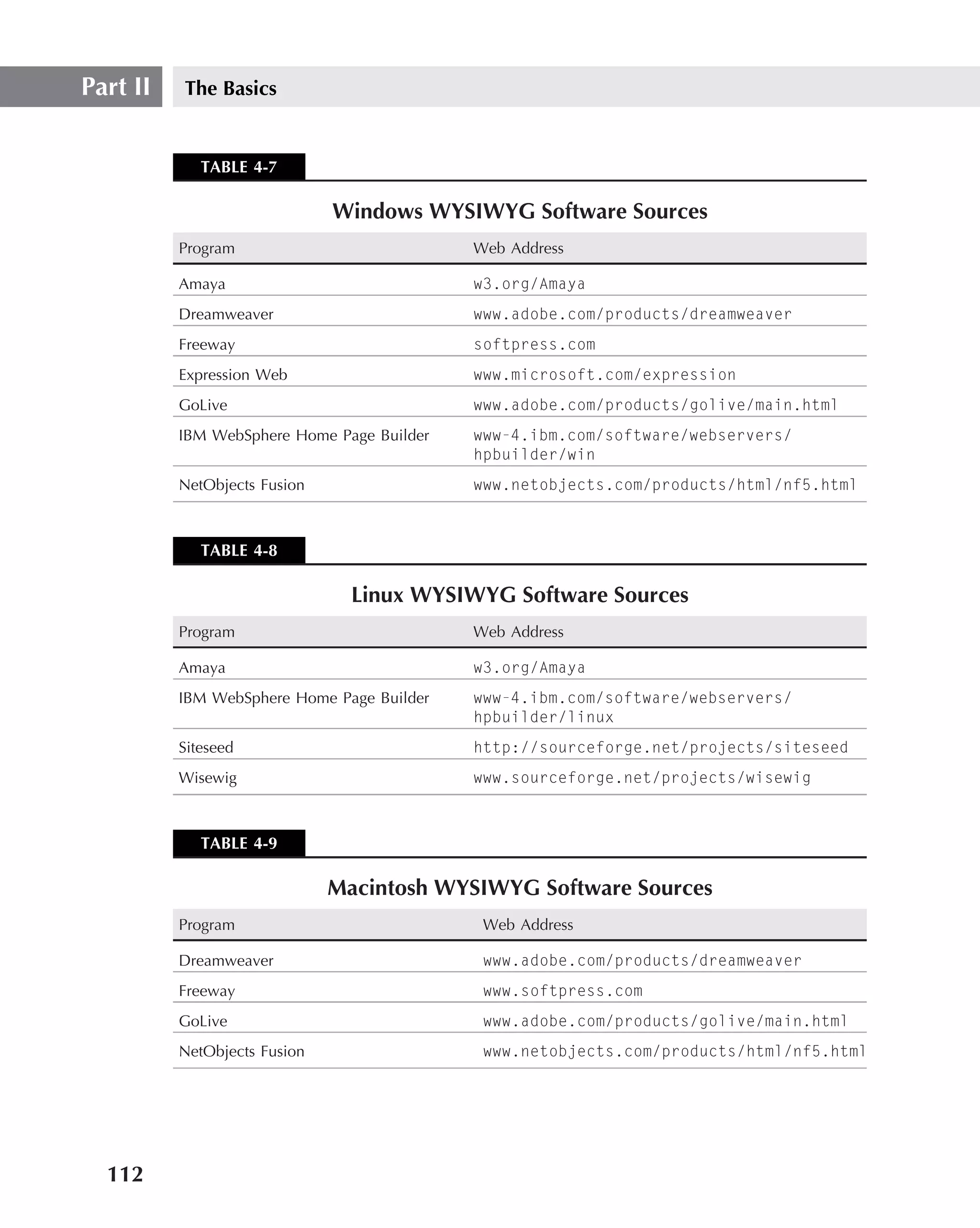 Part II The Basics

TABLE 4-7

Windows WYSIWYG Software Sources

| Program | Web Address |
|---|---|
| Amaya | w3.org/Amaya |
| Dreamweaver | www.adobe.com/products/dreamweaver |
| Freeway | softpress.com |
| Expression Web | www.microsoft.com/expression |
| GoLive | www.adobe.com/products/golive/main.html |
| IBM WebSphere Home Page Builder | www-4.ibm.com/software/webservers/hpbuilder/win |
| NetObjects Fusion | www.netobjects.com/products/html/nf5.html |

TABLE 4-8

Linux WYSIWYG Software Sources

| Program | Web Address |
|---|---|
| Amaya | w3.org/Amaya |
| IBM WebSphere Home Page Builder | www-4.ibm.com/software/webservers/hpbuilder/linux |
| Siteseed | http://sourceforge.net/projects/siteseed |
| Wisewig | www.sourceforge.net/projects/wisewig |

TABLE 4-9

Macintosh WYSIWYG Software Sources

| Program | Web Address |
|---|---|
| Dreamweaver | www.adobe.com/products/dreamweaver |
| Freeway | www.softpress.com |
| GoLive | www.adobe.com/products/golive/main.html |
| NetObjects Fusion | www.netobjects.com/products/html/nf5.html |

112